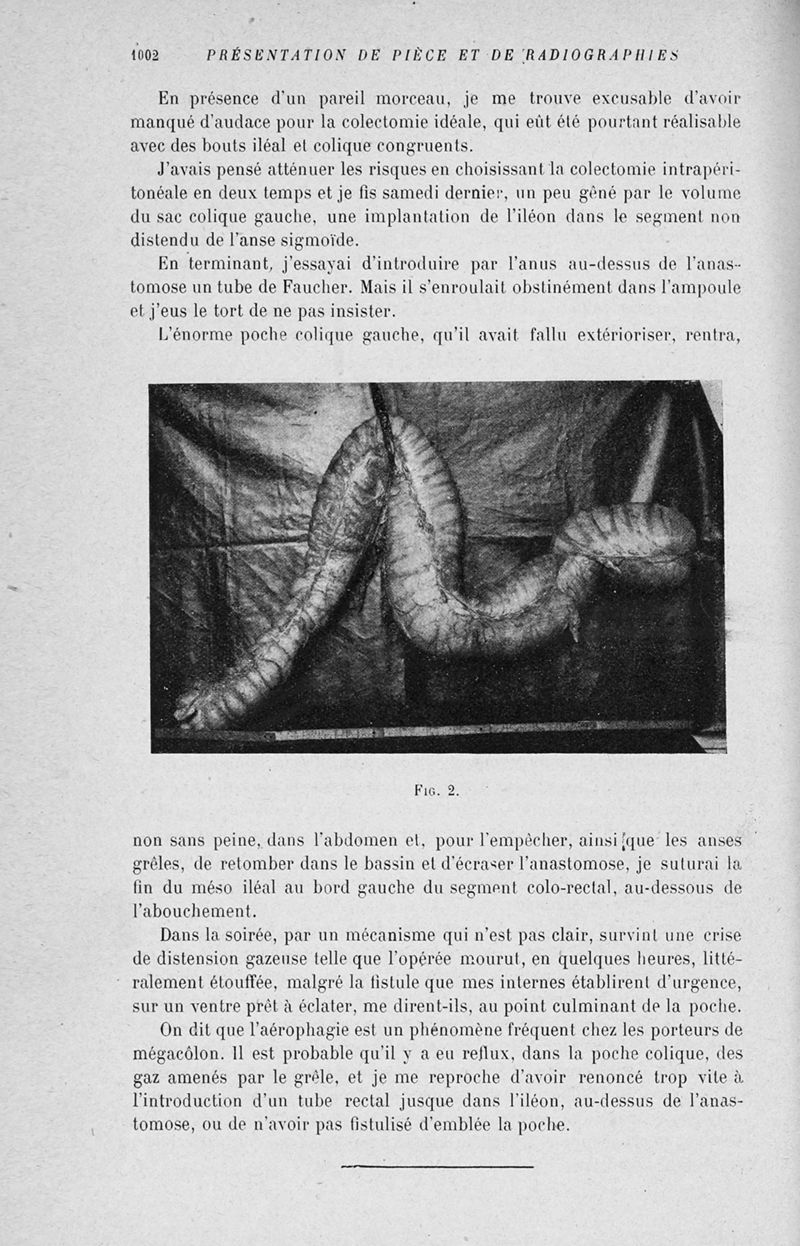 1002 PRÉSENTATION DE PIÈCE ET DE RADIOGRAPHIES

En présence d'un pareil morceau, je me trouve excusable d'avoir manqué d'audace pour la colectomie idéale, qui eût été pourtant réalisable avec des bouts iléal et colique congruents.

J'avais pensé atténuer les risques en choisissant la colectomie intrapéritonéale en deux temps et je fis samedi dernier, un peu gêné par le volume du sac colique gauche, une implantation de l'iléon dans le segment non distendu de l'anse sigmoïde.

En terminant, j'essayai d'introduire par l'anus au-dessus de l'anastomose un tube de Faucher. Mais il s'enroulait obstinément dans l'ampoule et j'eus le tort de ne pas insister.

L'énorme poche colique gauche, qu'il avait fallu extérioriser, rentra,

Fig. 2.

non sans peine, dans l'abdomen et, pour l'empêcher, ainsi que les anses grêles, de retomber dans le bassin et d'écraser l'anastomose, je suturai la fin du méso iléal au bord gauche du segment colo-rectal, au-dessous de l'abouchement.

Dans la soirée, par un mécanisme qui n'est pas clair, survint une crise de distension gazeuse telle que l'opérée mourut, en quelques heures, littéralement étouffée, malgré la fistule que mes internes établirent d'urgence, sur un ventre prêt à éclater, me dirent-ils, au point culminant de la poche.

On dit que l'aérophagie est un phénomène fréquent chez les porteurs de mégacôlon. Il est probable qu'il y a eu reflux, dans la poche colique, des gaz amenés par le grêle, et je me reproche d'avoir renoncé trop vite à l'introduction d'un tube rectal jusque dans l'iléon, au-dessus de l'anastomose, ou de n'avoir pas fistulisé d'emblée la poche.